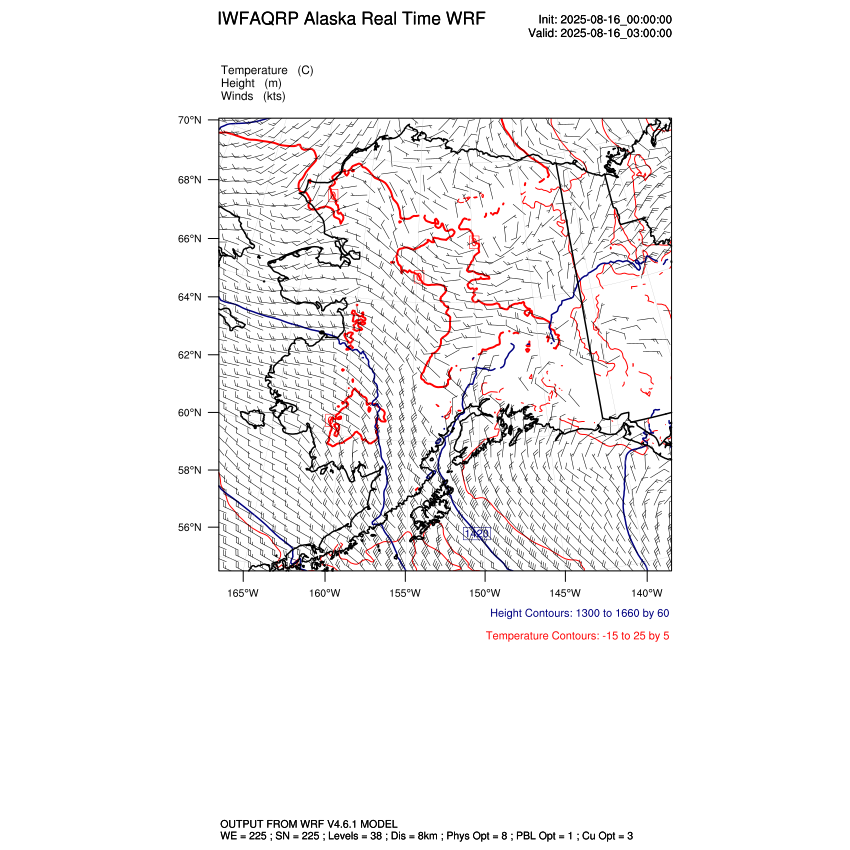 IWFAQRP Alaska Real Time WRF

Init: 2025-08-16_00:00:00
Valid: 2025-08-16_03:00:00

Temperature (C)
Height (m)
Winds (kts)

70°N
68°N
66°N
64°N
62°N
60°N
58°N
56°N

1420

165°W 160°W 155°W 150°W 145°W 140°W

Height Contours: 1300 to 1660 by 60

Temperature Contours: -15 to 25 by 5

OUTPUT FROM WRF V4.6.1 MODEL
WE = 225 ; SN = 225 ; Levels = 38 ; Dis = 8km ; Phys Opt = 8 ; PBL Opt = 1 ; Cu Opt = 3